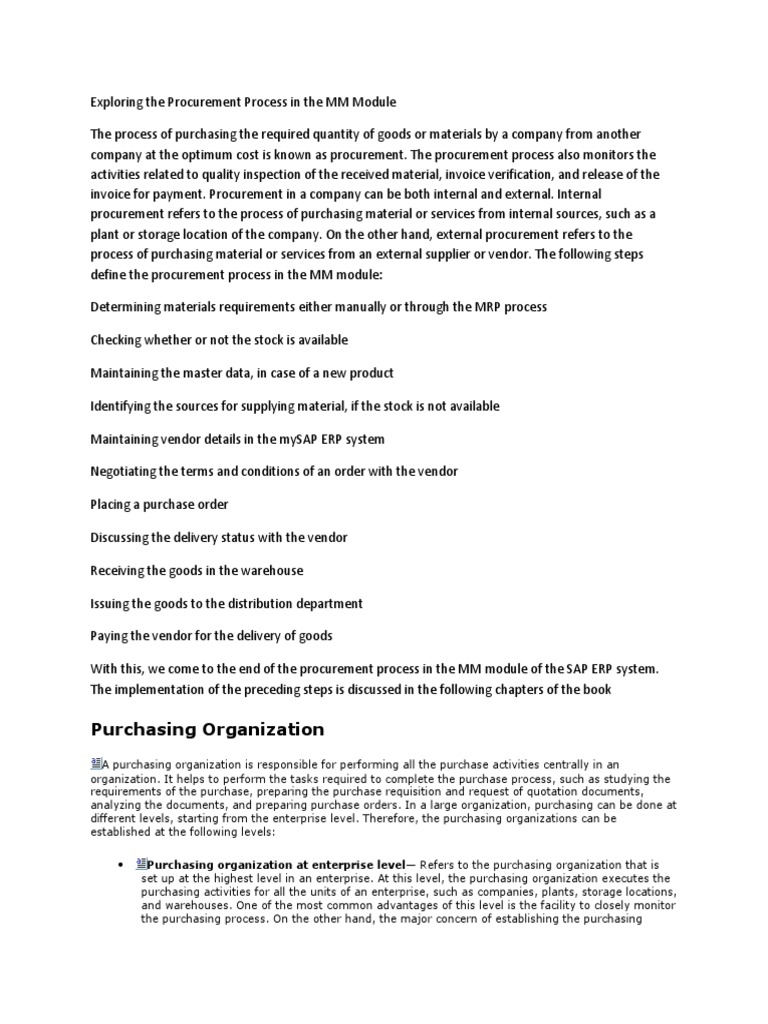 Exploring the Procurement Process in the MM Module

The process of purchasing the required quantity of goods or materials by a company from another company at the optimum cost is known as procurement. The procurement process also monitors the activities related to quality inspection of the received material, invoice verification, and release of the invoice for payment. Procurement in a company can be both internal and external. Internal procurement refers to the process of purchasing material or services from internal sources, such as a plant or storage location of the company. On the other hand, external procurement refers to the process of purchasing material or services from an external supplier or vendor. The following steps define the procurement process in the MM module:

Determining materials requirements either manually or through the MRP process

Checking whether or not the stock is available

Maintaining the master data, in case of a new product

Identifying the sources for supplying material, if the stock is not available

Maintaining vendor details in the mySAP ERP system

Negotiating the terms and conditions of an order with the vendor

Placing a purchase order

Discussing the delivery status with the vendor

Receiving the goods in the warehouse

Issuing the goods to the distribution department

Paying the vendor for the delivery of goods

With this, we come to the end of the procurement process in the MM module of the SAP ERP system. The implementation of the preceding steps is discussed in the following chapters of the book

Purchasing Organization

A purchasing organization is responsible for performing all the purchase activities centrally in an organization. It helps to perform the tasks required to complete the purchase process, such as studying the requirements of the purchase, preparing the purchase requisition and request of quotation documents, analyzing the documents, and preparing purchase orders. In a large organization, purchasing can be done at different levels, starting from the enterprise level. Therefore, the purchasing organizations can be established at the following levels:

• Purchasing organization at enterprise level— Refers to the purchasing organization that is set up at the highest level in an enterprise. At this level, the purchasing organization executes the purchasing activities for all the units of an enterprise, such as companies, plants, storage locations, and warehouses. One of the most common advantages of this level is the facility to closely monitor the purchasing process. On the other hand, the major concern of establishing the purchasing